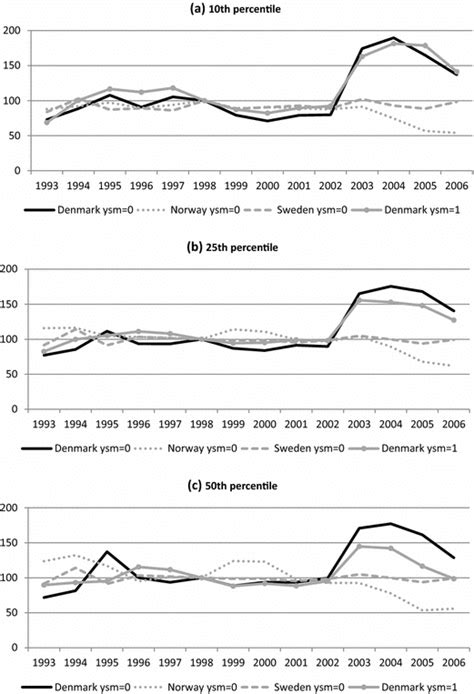 (a) 10th percentile

200
150
100
50
0

1993 1994 1995 1996 1997 1998 1999 2000 2001 2002 2003 2004 2005 2006

Denmark ysm=0 Norway ysm=0 Sweden ysm=0 Denmark ysm=1

(b) 25th percentile

200
150
100
50
0

1993 1994 1995 1996 1997 1998 1999 2000 2001 2002 2003 2004 2005 2006

Denmark ysm=0 Norway ysm=0 Sweden ysm=0 Denmark ysm=1

(c) 50th percentile

200
150
100
50
0

1993 1994 1995 1996 1997 1998 1999 2000 2001 2002 2003 2004 2005 2006

Denmark ysm=0 Norway ysm=0 Sweden ysm=0 Denmark ysm=1